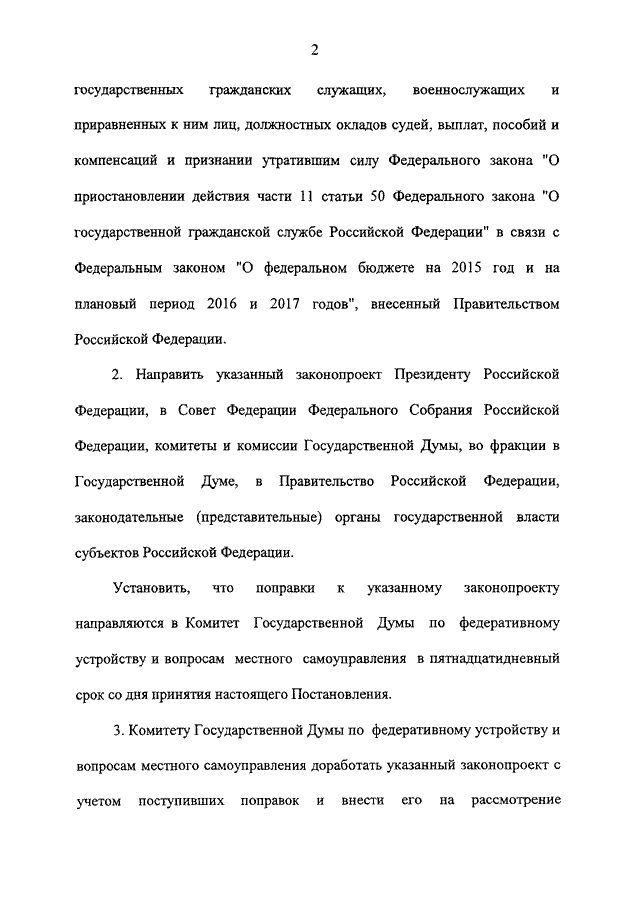 2

государственных гражданских служащих, военнослужащих и приравненных к ним лиц, должностных окладов судей, выплат, пособий и компенсаций и признании утратившим силу Федерального закона "О приостановлении действия части 11 статьи 50 Федерального закона "О государственной гражданской службе Российской Федерации" в связи с Федеральным законом "О федеральном бюджете на 2015 год и на плановый период 2016 и 2017 годов", внесенный Правительством Российской Федерации.

2. Направить указанный законопроект Президенту Российской Федерации, в Совет Федерации Федерального Собрания Российской Федерации, комитеты и комиссии Государственной Думы, во фракции в Государственной Думе, в Правительство Российской Федерации, законодательные (представительные) органы государственной власти субъектов Российской Федерации.

Установить, что поправки к указанному законопроекту направляются в Комитет Государственной Думы по федеративному устройству и вопросам местного самоуправления в пятнадцатидневный срок со дня принятия настоящего Постановления.

3. Комитету Государственной Думы по федеративному устройству и вопросам местного самоуправления доработать указанный законопроект с учетом поступивших поправок и внести его на рассмотрение